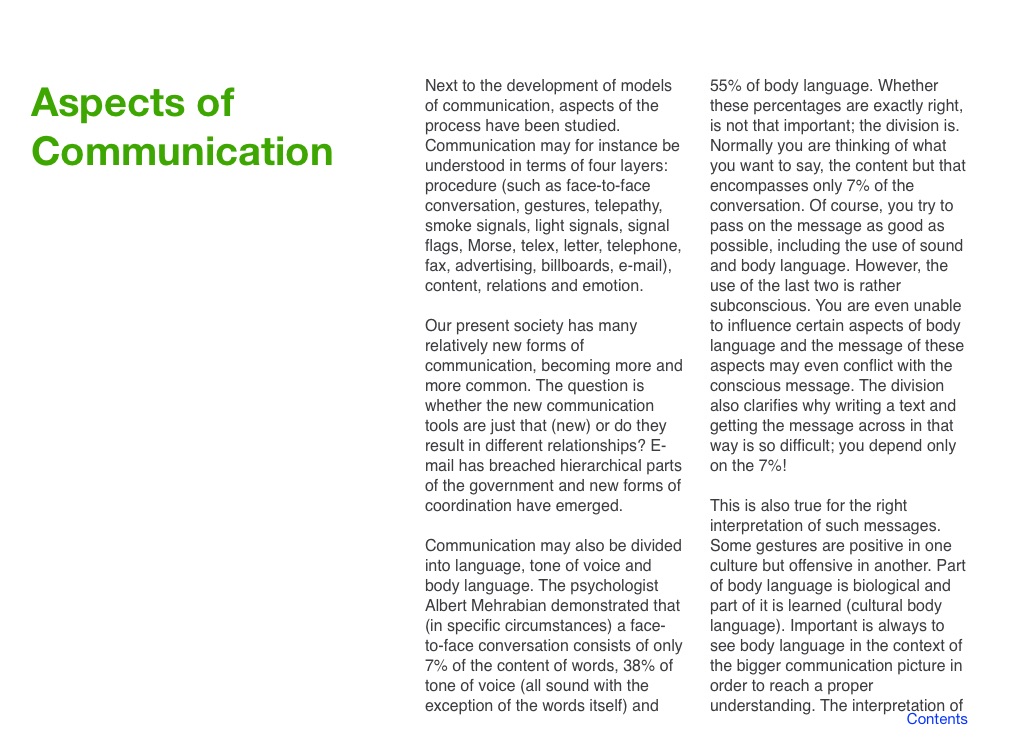 Aspects of Communication

Next to the development of models of communication, aspects of the process have been studied. Communication may for instance be understood in terms of four layers: procedure (such as face-to-face conversation, gestures, telepathy, smoke signals, light signals, signal flags, Morse, telex, letter, telephone, fax, advertising, billboards, e-mail), content, relations and emotion.

Our present society has many relatively new forms of communication, becoming more and more common. The question is whether the new communication tools are just that (new) or do they result in different relationships? E-mail has breached hierarchical parts of the government and new forms of coordination have emerged.

Communication may also be divided into language, tone of voice and body language. The psychologist Albert Mehrabian demonstrated that (in specific circumstances) a face-to-face conversation consists of only 7% of the content of words, 38% of tone of voice (all sound with the exception of the words itself) and 55% of body language. Whether these percentages are exactly right, is not that important; the division is. Normally you are thinking of what you want to say, the content but that encompasses only 7% of the conversation. Of course, you try to pass on the message as good as possible, including the use of sound and body language. However, the use of the last two is rather subconscious. You are even unable to influence certain aspects of body language and the message of these aspects may even conflict with the conscious message. The division also clarifies why writing a text and getting the message across in that way is so difficult; you depend only on the 7%!

This is also true for the right interpretation of such messages. Some gestures are positive in one culture but offensive in another. Part of body language is biological and part of it is learned (cultural body language). Important is always to see body language in the context of the bigger communication picture in order to reach a proper understanding. The interpretation of

Contents